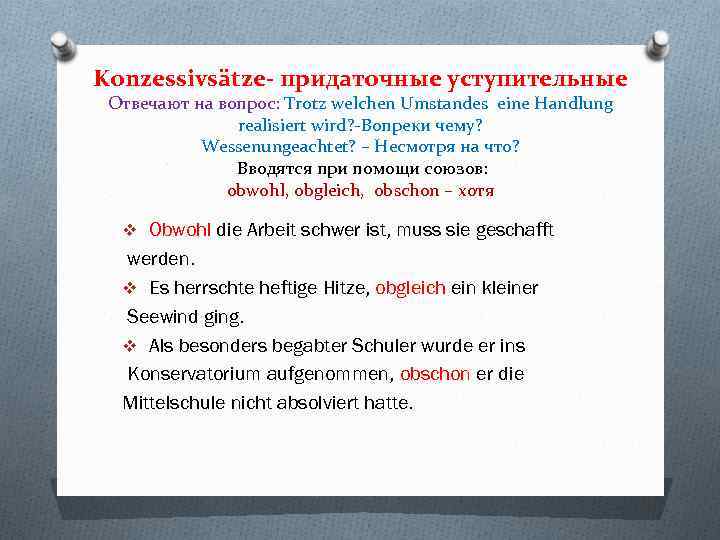 Konzessivsätze- придаточные уступительные
Отвечают на вопрос: Trotz welchen Umstandes eine Handlung realisiert wird?-Вопреки чему?
Wessenungeachtet? – Несмотря на что?
Вводятся при помощи союзов:
obwohl, obgleich, obschon – хотя

❖ Obwohl die Arbeit schwer ist, muss sie geschafft werden.
❖ Es herrschte heftige Hitze, obgleich ein kleiner Seewind ging.
❖ Als besonders begabter Schuler wurde er ins Konservatorium aufgenommen, obschon er die Mittelschule nicht absolviert hatte.